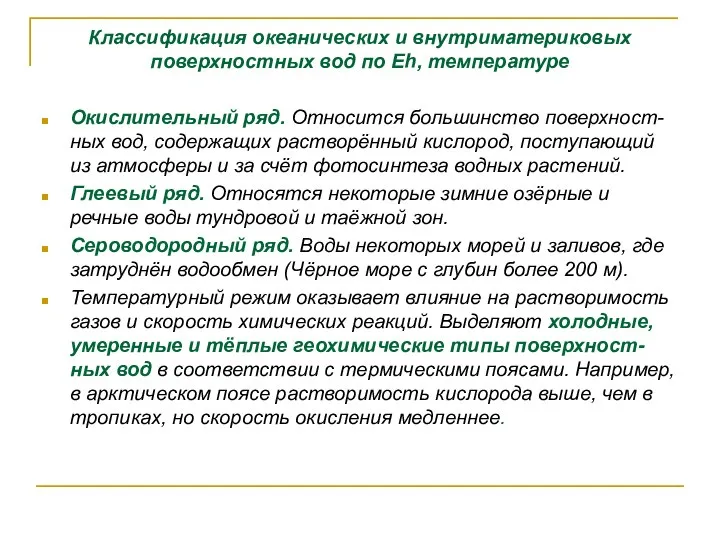 Классификация океанических и внутриматериковых поверхностных вод по Eh, температуре

Окислительный ряд. Относится большинство поверхностных вод, содержащих растворённый кислород, поступающий из атмосферы и за счёт фотосинтеза водных растений.

Глеевый ряд. Относятся некоторые зимние озёрные и речные воды тундровой и таёжной зон.

Сероводородный ряд. Воды некоторых морей и заливов, где затруднён водообмен (Чёрное море с глубин более 200 м).

Температурный режим оказывает влияние на растворимость газов и скорость химических реакций. Выделяют холодные, умеренные и тёплые геохимические типы поверхностных вод в соответствии с термическими поясами. Например, в арктическом поясе растворимость кислорода выше, чем в тропиках, но скорость окисления медленнее.